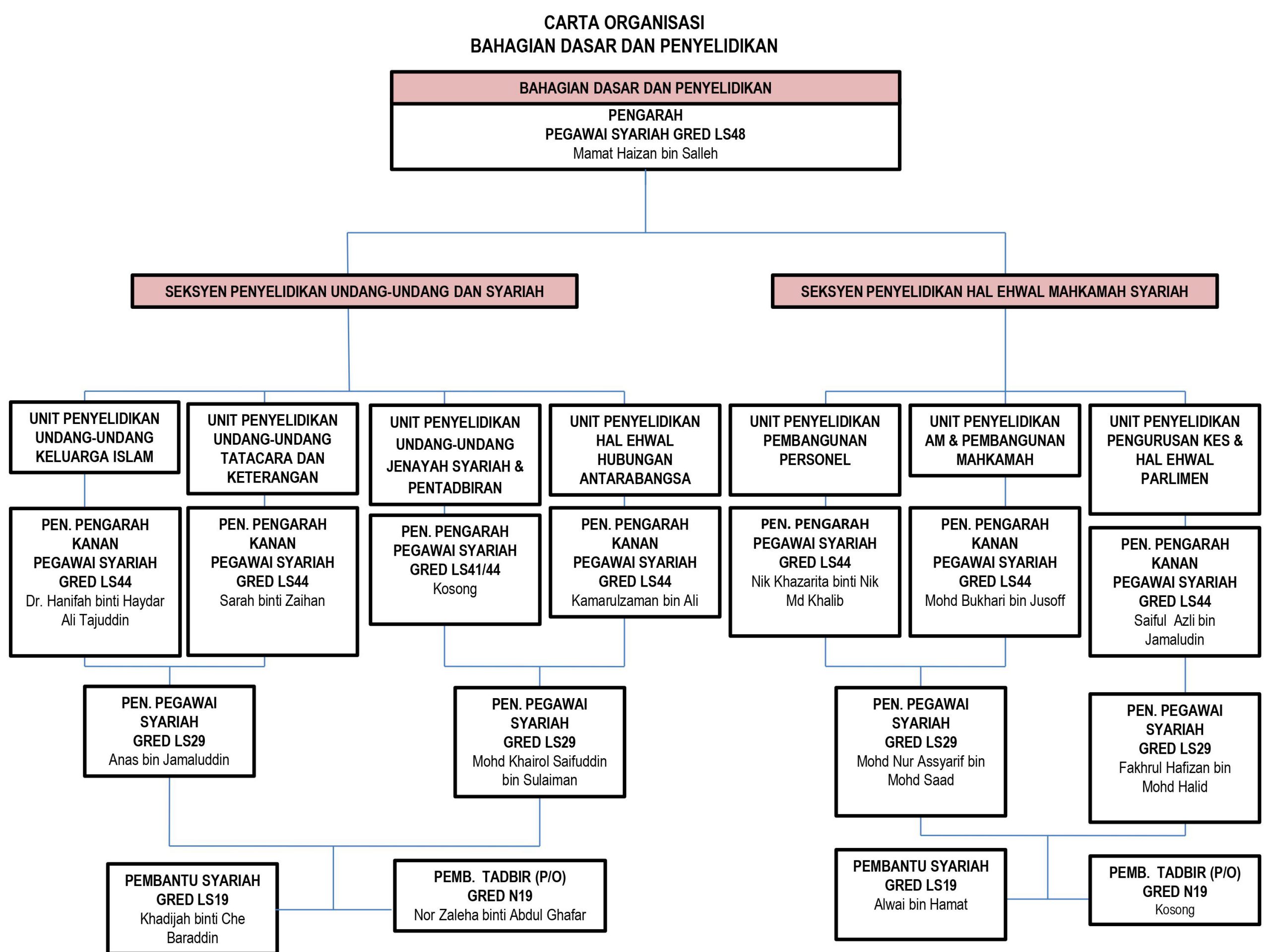 CARTA ORGANISASI
BAHAGIAN DASAR DAN PENYELIDIKAN

BAHAGIAN DASAR DAN PENYELIDIKAN

PENGARAH
PEGAWAI SYARIAH GRED LS48
Mamat Haizan bin Salleh

SEKSYEN PENYELIDIKAN UNDANG-UNDANG DAN SYARIAH

SEKSYEN PENYELIDIKAN HAL EHWAL MAHKAMAH SYARIAH

UNIT PENYELIDIKAN UNDANG-UNDANG KELUARGA ISLAM

UNIT PENYELIDIKAN UNDANG-UNDANG TATACARA DAN KETERANGAN

UNIT PENYELIDIKAN UNDANG-UNDANG JENAYAH SYARIAH & PENTADBIRAN

UNIT PENYELIDIKAN HAL EHWAL HUBUNGAN ANTARABANGSA

UNIT PENYELIDIKAN PEMBANGUNAN PERSONEL

UNIT PENYELIDIKAN AM & PEMBANGUNAN MAHKAMAH

UNIT PENYELIDIKAN PENGURUSAN KES & HAL EHWAL PARLIMEN

PEN. PENGARAH KANAN
PEGAWAI SYARIAH
GRED LS44
Dr. Hanifah binti Haydar Ali Tajuddin

PEN. PENGARAH KANAN
PEGAWAI SYARIAH
GRED LS44
Sarah binti Zaihan

PEN. PENGARAH
PEGAWAI SYARIAH
GRED LS41/44
Kosong

PEN. PENGARAH KANAN
PEGAWAI SYARIAH
GRED LS44
Kamarulzaman bin Ali

PEN. PENGARAH
PEGAWAI SYARIAH
GRED LS44
Nik Khazarita binti Nik Md Khalib

PEN. PENGARAH KANAN
PEGAWAI SYARIAH
GRED LS44
Mohd Bukhari bin Jusoff

PEN. PENGARAH KANAN
PEGAWAI SYARIAH
GRED LS44
Saiful Azli bin Jamaludin

PEN. PEGAWAI SYARIAH
GRED LS29
Anas bin Jamaluddin

PEN. PEGAWAI SYARIAH
GRED LS29
Mohd Khairol Saifuddin bin Sulaiman

PEN. PEGAWAI SYARIAH
GRED LS29
Mohd Nur Assyarif bin Mohd Saad

PEN. PEGAWAI SYARIAH
GRED LS29
Fakhrul Hafizan bin Mohd Halid

PEMBANTU SYARIAH
GRED LS19
Khadijah binti Che Baraddin

PEMB. TADBIR (P/O)
GRED N19
Nor Zaleha binti Abdul Ghafar

PEMBANTU SYARIAH
GRED LS19
Alwai bin Hamat

PEMB. TADBIR (P/O)
GRED N19
Kosong